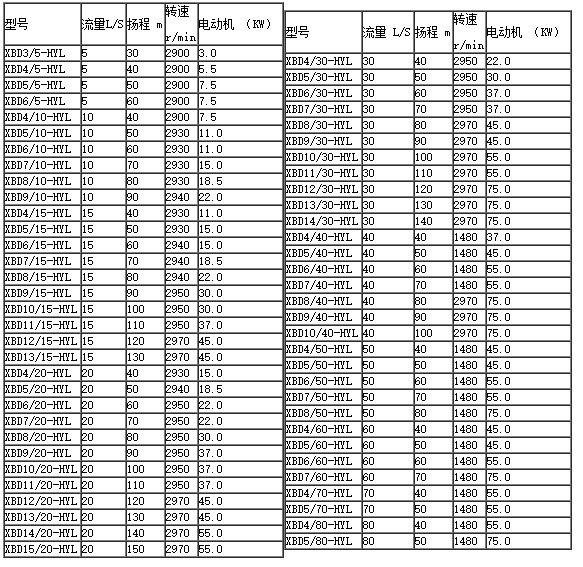 | 型号 | 流量L/S | 扬程 m | 转速 r/min | 电动机 (KW) |
|---|---|---|---|---|
| XBD3/5-HYL | 5 | 30 | 2900 | 3.0 |
| XBD4/5-HYL | 5 | 40 | 2900 | 5.5 |
| XBD5/5-HYL | 5 | 50 | 2900 | 7.5 |
| XBD6/5-HYL | 5 | 60 | 2900 | 7.5 |
| XBD4/10-HYL | 10 | 40 | 2900 | 7.5 |
| XBD5/10-HYL | 10 | 50 | 2930 | 11.0 |
| XBD6/10-HYL | 10 | 60 | 2930 | 11.0 |
| XBD7/10-HYL | 10 | 70 | 2930 | 15.0 |
| XBD8/10-HYL | 10 | 80 | 2930 | 18.5 |
| XBD9/10-HYL | 10 | 90 | 2940 | 22.0 |
| XBD4/15-HYL | 15 | 40 | 2930 | 11.0 |
| XBD5/15-HYL | 15 | 50 | 2930 | 15.0 |
| XBD6/15-HYL | 15 | 60 | 2940 | 15.0 |
| XBD7/15-HYL | 15 | 70 | 2940 | 18.5 |
| XBD8/15-HYL | 15 | 80 | 2940 | 22.0 |
| XBD9/15-HYL | 15 | 90 | 2950 | 30.0 |
| XBD10/15-HYL | 15 | 100 | 2950 | 30.0 |
| XBD11/15-HYL | 15 | 110 | 2950 | 37.0 |
| XBD12/15-HYL | 15 | 120 | 2970 | 45.0 |
| XBD13/15-HYL | 15 | 130 | 2970 | 45.0 |
| XBD4/20-HYL | 20 | 40 | 2930 | 15.0 |
| XBD5/20-HYL | 20 | 50 | 2940 | 18.5 |
| XBD6/20-HYL | 20 | 60 | 2950 | 22.0 |
| XBD7/20-HYL | 20 | 70 | 2950 | 22.0 |
| XBD8/20-HYL | 20 | 80 | 2950 | 30.0 |
| XBD9/20-HYL | 20 | 90 | 2950 | 37.0 |
| XBD10/20-HYL | 20 | 100 | 2950 | 37.0 |
| XBD11/20-HYL | 20 | 110 | 2950 | 37.0 |
| XBD12/20-HYL | 20 | 120 | 2970 | 45.0 |
| XBD13/20-HYL | 20 | 130 | 2970 | 45.0 |
| XBD14/20-HYL | 20 | 140 | 2970 | 55.0 |
| XBD15/20-HYL | 20 | 150 | 2970 | 55.0 |

| 型号 | 流量 L/S | 扬程 m | 转速 r/min | 电动机 (KW) |
|---|---|---|---|---|
| XBD4/30-HYL | 30 | 40 | 2950 | 22.0 |
| XBD5/30-HYL | 30 | 50 | 2950 | 30.0 |
| XBD6/30-HYL | 30 | 60 | 2950 | 37.0 |
| XBD7/30-HYL | 30 | 70 | 2950 | 37.0 |
| XBD8/30-HYL | 30 | 80 | 2970 | 45.0 |
| XBD9/30-HYL | 30 | 90 | 2970 | 45.0 |
| XBD10/30-HYL | 30 | 100 | 2970 | 55.0 |
| XBD11/30-HYL | 30 | 110 | 2970 | 55.0 |
| XBD12/30-HYL | 30 | 120 | 2970 | 75.0 |
| XBD13/30-HYL | 30 | 130 | 2970 | 75.0 |
| XBD14/30-HYL | 30 | 140 | 2970 | 75.0 |
| XBD4/40-HYL | 40 | 40 | 1480 | 37.0 |
| XBD5/40-HYL | 40 | 50 | 1480 | 45.0 |
| XBD6/40-HYL | 40 | 60 | 1480 | 55.0 |
| XBD7/40-HYL | 40 | 70 | 1480 | 55.0 |
| XBD8/40-HYL | 40 | 80 | 2970 | 75.0 |
| XBD9/40-HYL | 40 | 90 | 2970 | 75.0 |
| XBD10/40-HYL | 40 | 100 | 2970 | 75.0 |
| XBD4/50-HYL | 50 | 40 | 1480 | 45.0 |
| XBD5/50-HYL | 50 | 50 | 1480 | 45.0 |
| XBD6/50-HYL | 50 | 60 | 1480 | 55.0 |
| XBD7/50-HYL | 50 | 70 | 1480 | 55.0 |
| XBD8/50-HYL | 50 | 80 | 1480 | 75.0 |
| XBD4/60-HYL | 60 | 40 | 1480 | 45.0 |
| XBD5/60-HYL | 60 | 50 | 1480 | 45.0 |
| XBD6/60-HYL | 60 | 60 | 1480 | 55.0 |
| XBD7/60-HYL | 60 | 70 | 1480 | 75.0 |
| XBD4/70-HYL | 70 | 40 | 1480 | 55.0 |
| XBD5/70-HYL | 70 | 50 | 1480 | 55.0 |
| XBD4/80-HYL | 80 | 40 | 1480 | 55.0 |
| XBD5/80-HYL | 80 | 50 | 1480 | 75.0 |